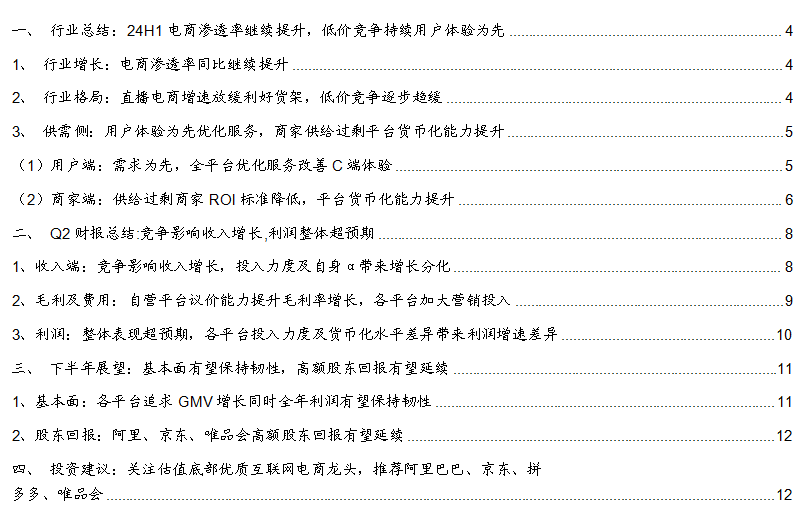 一、 行业总结：24H1电商渗透率继续提升，低价竞争持续用户体验为先 4

1、 行业增长：电商渗透率同比继续提升 4

2、 行业格局：直播电商增速放缓利好货架，低价竞争逐步趋缓 4

3、 供需侧：用户体验为先优化服务，商家供给过剩平台货币化能力提升 5

（1）用户端：需求为先，全平台优化服务改善C端体验 5

（2）商家端：供给过剩商家ROI标准降低，平台货币化能力提升 6

二、 Q2财报总结:竞争影响收入增长,利润整体超预期 8

1、收入端：竞争影响收入增长，投入力度及自身α带来增长分化 8

2、毛利及费用：自营平台议价能力提升毛利率增长，各平台加大营销投入 9

3、利润：整体表现超预期，各平台投入力度及货币化水平差异带来利润增速差异 10

三、 下半年展望：基本面有望保持韧性，高额股东回报有望延续 11

1、基本面：各平台追求GMV增长同时全年利润有望保持韧性 11

2、股东回报：阿里、京东、唯品会高额股东回报有望延续 12

四、 投资建议：关注估值底部优质互联网电商龙头，推荐阿里巴巴、京东、拼多多、唯品会 12